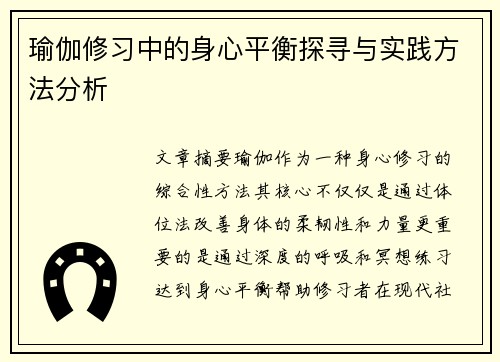 瑜伽修习中的身心平衡探寻与实践方法分析

文章摘要瑜伽作为一种身心修习的综合性方法其核心不仅仅是通过体位法改善身体的柔韧性和力量更重要的是通过深度的呼吸和冥想练习达到身心平衡帮助修习者在现代社